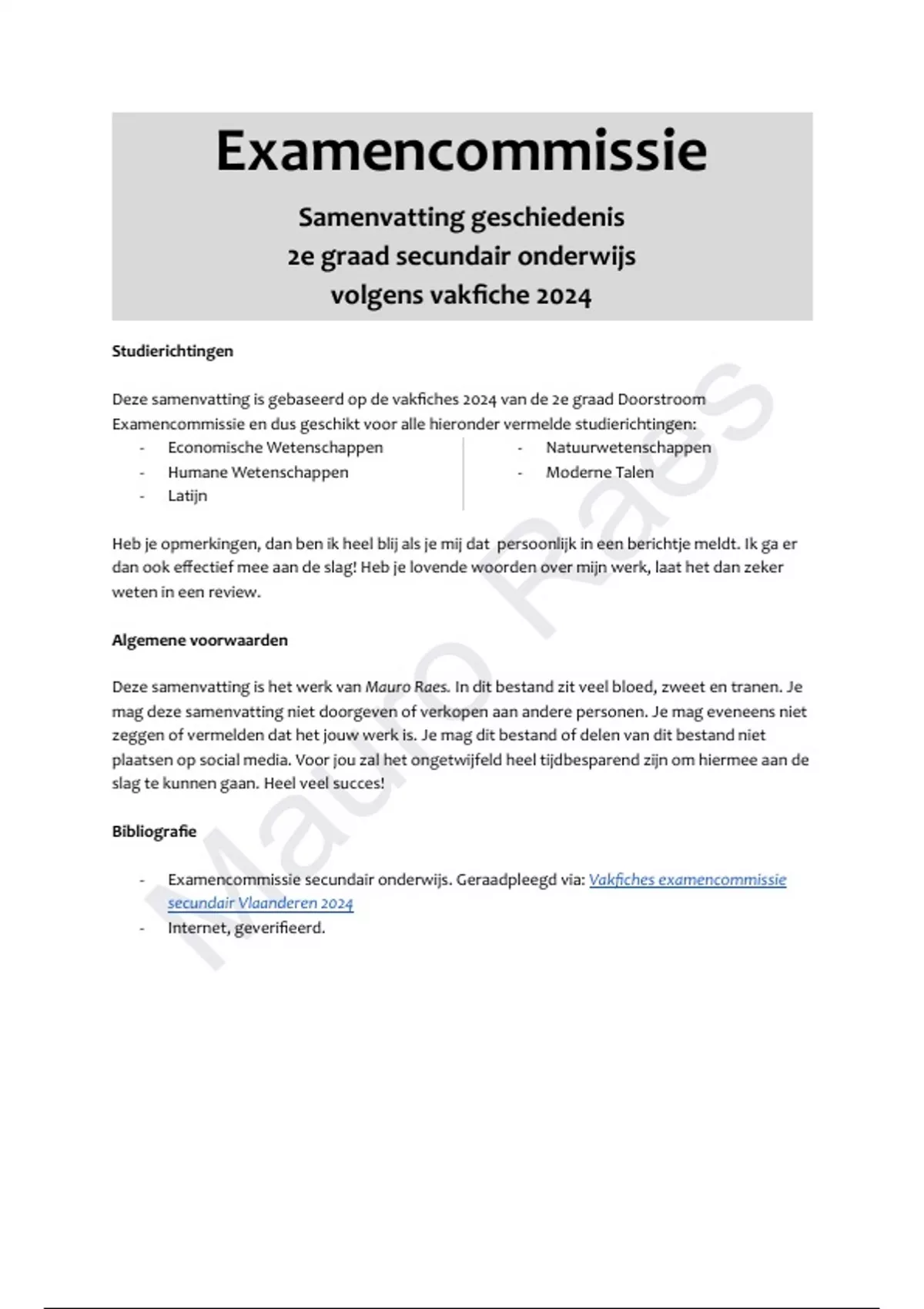 Examencommissie

Samenvatting geschiedenis
2e graad secundair onderwijs
volgens vakfiche 2024

Studierichtingen

Deze samenvatting is gebaseerd op de vakfiches 2024 van de 2e graad Doorstroom Examencommissie en dus geschikt voor alle hieronder vermelde studierichtingen:
- Economische Wetenschappen
- Humane Wetenschappen
- Latijn

- Natuurwetenschappen
- Moderne Talen

Heb je opmerkingen, dan ben ik heel blij als je mij dat persoonlijk in een berichtje meldt. Ik ga er dan ook effectief mee aan de slag! Heb je lovende woorden over mijn werk, laat het dan zeker weten in een review.

Algemene voorwaarden

Deze samenvatting is het werk van Mauro Raes. In dit bestand zit veel bloed, zweet en tranen. Je mag deze samenvatting niet doorgeven of verkopen aan andere personen. Je mag eveneens niet zeggen of vermelden dat het jouw werk is. Je mag dit bestand of delen van dit bestand niet plaatsen op social media. Voor jou zal het ongetwijfeld heel tijdbesparend zijn om hiermee aan de slag te kunnen gaan. Heel veel succes!

Bibliografie

- Examencommissie secundair onderwijs. Geraadpleegd via: Vakfiches examencommissie secundair Vlaanderen 2024
- Internet, geverifieerd.

Mauro Raes